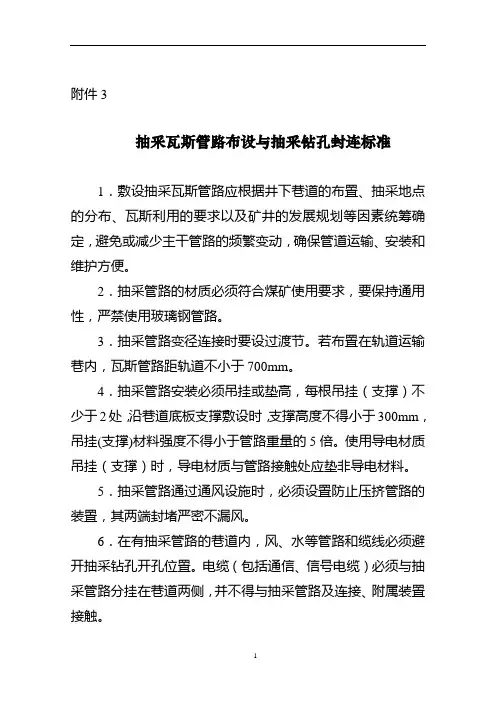 附件 3

抽采瓦斯管路布设与抽采钻孔封连标准

1．敷设抽采瓦斯管路应根据井下巷道的布置、抽采地点的分布、瓦斯利用的要求以及矿井的发展规划等因素统筹确定，避免或减少主干管路的频繁变动，确保管道运输、安装和维护方便。

2．抽采管路的材质必须符合煤矿使用要求，要保持通用性，严禁使用玻璃钢管路。

3．抽采管路变径连接时要设过渡节。若布置在轨道运输巷内，瓦斯管路距轨道不小于 700mm。

4．抽采管路安装必须吊挂或垫高，每根吊挂（支撑）不少于 2 处，沿巷道底板支撑敷设时，支撑高度不得小于 300mm，吊挂(支撑)材料强度不得小于管路重量的 5 倍。使用导电材质吊挂（支撑）时，导电材质与管路接触处应垫非导电材料。

5．抽采管路通过通风设施时，必须设置防止压挤管路的装置，其两端封堵严密不漏风。

6．在有抽采管路的巷道内，风、水等管路和缆线必须避开抽采钻孔开孔位置。电缆（包括通信、信号电缆）必须与抽采管路分挂在巷道两侧，并不得与抽采管路及连接、附属装置接触。

1